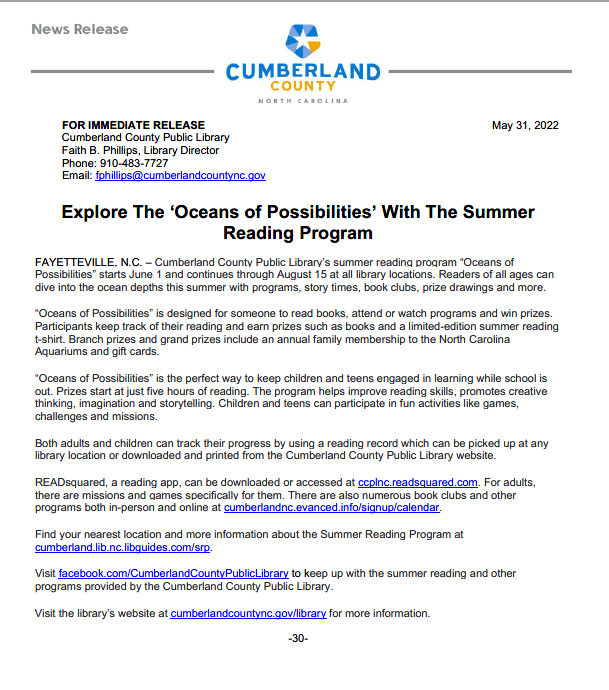 News Release

CUMBERLAND COUNTY
NORTH CAROLINA

FOR IMMEDIATE RELEASE
Cumberland County Public Library
Faith B. Phillips, Library Director
Phone: 910-483-7727
Email: fphillips@cumberlandcountync.gov

May 31, 2022

Explore The ‘Oceans of Possibilities’ With The Summer Reading Program

FAYETTEVILLE, N.C. – Cumberland County Public Library’s summer reading program “Oceans of Possibilities” starts June 1 and continues through August 15 at all library locations. Readers of all ages can dive into the ocean depths this summer with programs, story times, book clubs, prize drawings and more.

“Oceans of Possibilities” is designed for someone to read books, attend or watch programs and win prizes. Participants keep track of their reading and earn prizes such as books and a limited-edition summer reading t-shirt. Branch prizes and grand prizes include an annual family membership to the North Carolina Aquariums and gift cards.

“Oceans of Possibilities” is the perfect way to keep children and teens engaged in learning while school is out. Prizes start at just five hours of reading. The program helps improve reading skills, promotes creative thinking, imagination and storytelling. Children and teens can participate in fun activities like games, challenges and missions.

Both adults and children can track their progress by using a reading record which can be picked up at any library location or downloaded and printed from the Cumberland County Public Library website.

READsquared, a reading app, can be downloaded or accessed at ccplnc.readsquared.com. For adults, there are missions and games specifically for them. There are also numerous book clubs and other programs both in-person and online at cumberlandnc.evanced.info/signup/calendar.

Find your nearest location and more information about the Summer Reading Program at cumberland.lib.nc.libguides.com/srp.

Visit facebook.com/CumberlandCountyPublicLibrary to keep up with the summer reading and other programs provided by the Cumberland County Public Library.

Visit the library’s website at cumberlandcountync.gov/library for more information.

-30-